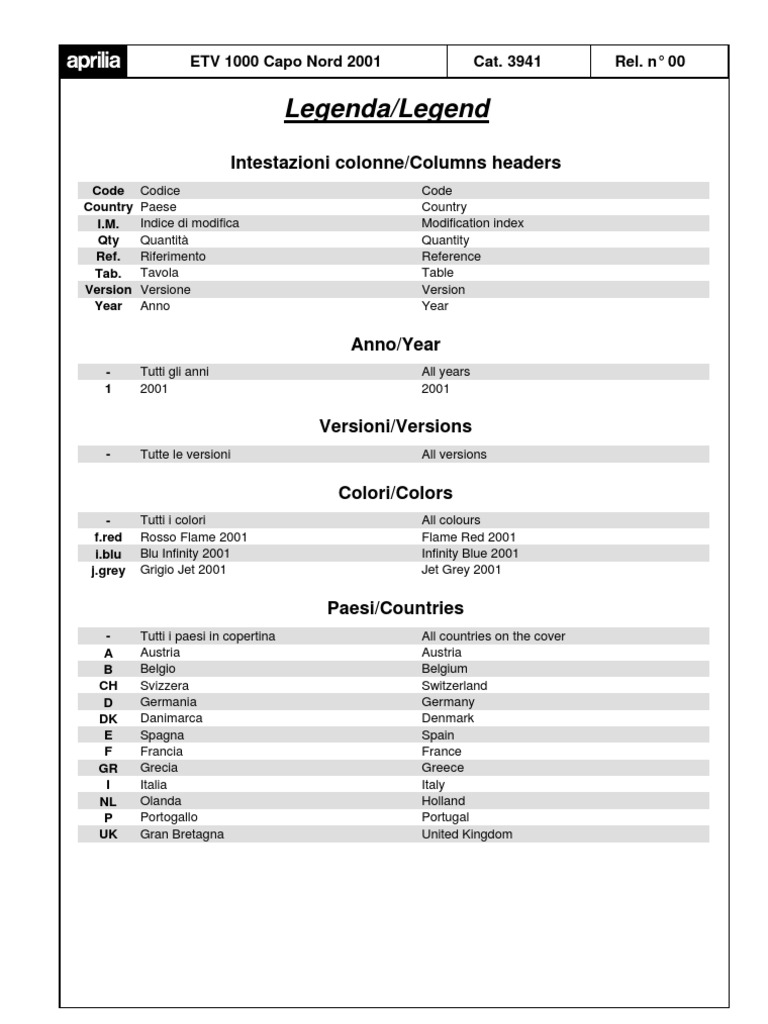 | aprilia | ETV 1000 Capo Nord 2001 | Cat. 3941 | Rel. n° 00 |
|---|---|---|---|

Legenda/Legend

Intestazioni colonne/Columns headers

| Code | Codice | Code |
|---|---|---|
| Country | Paese | Country |
| I.M. | Indice di modifica | Modification index |
| Qty | Quantità | Quantity |
| Ref. | Riferimento | Reference |
| Tab. | Tavola | Table |
| Version | Versione | Version |
| Year | Anno | Year |

Anno/Year

| - | Tutti gli anni | All years |
|---|---|---|
| 1 | 2001 | 2001 |

Versioni/Versions

| - | Tutte le versioni | All versions |
|---|---|---|

Colori/Colors

| - | Tutti i colori | All colours |
|---|---|---|
| f.red | Rosso Flame 2001 | Flame Red 2001 |
| i.blu | Blu Infinity 2001 | Infinity Blue 2001 |
| j.grey | Grigio Jet 2001 | Jet Grey 2001 |

Paesi/Countries

| - | Tutti i paesi in copertina | All countries on the cover |
|---|---|---|
| A | Austria | Austria |
| B | Belgio | Belgium |
| CH | Svizzera | Switzerland |
| D | Germania | Germany |
| DK | Danimarca | Denmark |
| E | Spagna | Spain |
| F | Francia | France |
| GR | Grecia | Greece |
| I | Italia | Italy |
| NL | Olanda | Holland |
| P | Portogallo | Portugal |
| UK | Gran Bretagna | United Kingdom |